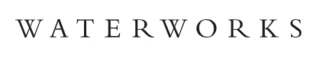 WATERWORKS